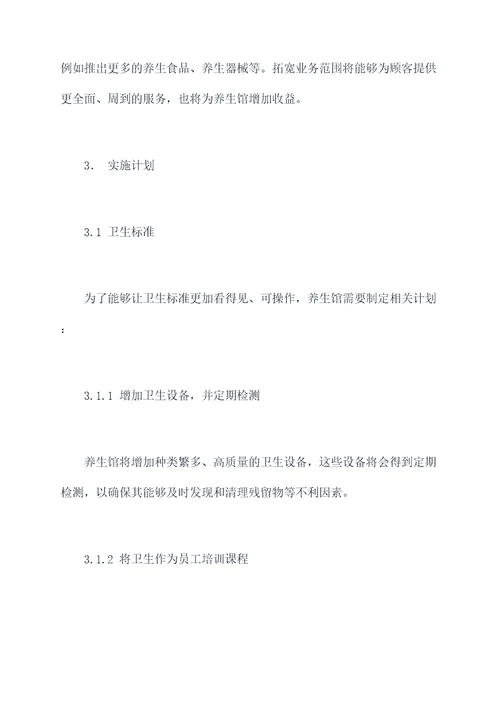 例如推出更多的养生食品、养生器械等。拓宽业务范围将能够为顾客提供更全面、周到的服务，也将为养生馆增加收益。

3. 实施计划

3.1 卫生标准

为了能够让卫生标准更加看得见、可操作，养生馆需要制定相关计划：

3.1.1 增加卫生设备，并定期检测

养生馆将增加种类繁多、高质量的卫生设备，这些设备将会得到定期检测，以确保其能够及时发现和清理残留物等不利因素。

3.1.2 将卫生作为员工培训课程